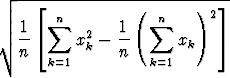 $\sqrt{\frac{1}{n}\left[\sum_{k=1}^{n} x_k^2 - \frac{1}{n}\left(\sum_{k=1}^{n} x_k\right)^2\right]}$